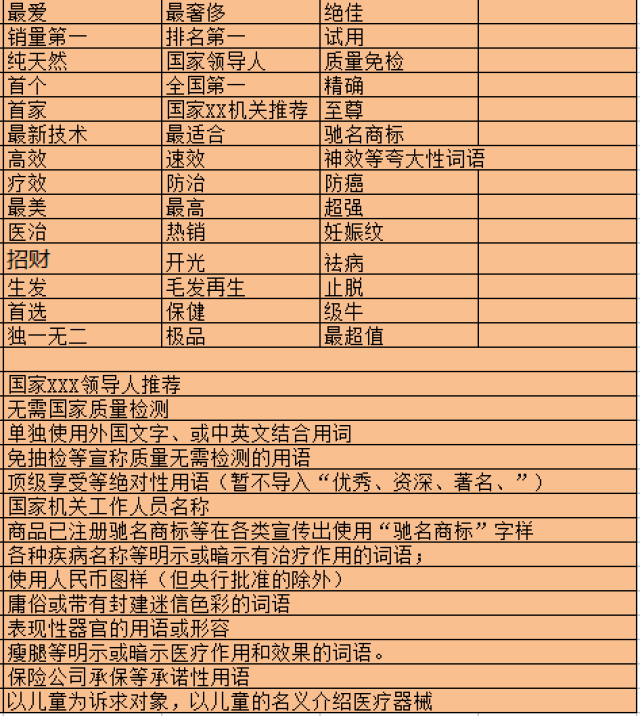 | 最爱 | 最奢侈 | 绝佳 | |
|---|---|---|---|
| 销量第一 | 排名第一 | 试用 | |
| 纯天然 | 国家领导人 | 质量免检 | |
| 首个 | 全国第一 | 精确 | |
| 首家 | 国家XX机关推荐 | 至尊 | |
| 最新技术 | 最适合 | 驰名商标 | |
| 高效 | 速效 | 神效等夸大性词语 | |
| 疗效 | 防治 | 防癌 | |
| 最美 | 最高 | 超强 | |
| 医治 | 热销 | 妊娠纹 | |
| 招财 | 开光 | 祛病 | |
| 生发 | 毛发再生 | 止脱 | |
| 首选 | 保健 | 级牛 | |
| 独一无二 | 极品 | 最超值 | |

国家XXX领导人推荐
无需国家质量检测
单独使用外国文字、或中英文结合用词
免抽检等宣称质量无需检测的用语
顶级享受等绝对性用语（暂不导入“优秀、资深、著名、”）
国家机关工作人员名称
商品已注册驰名商标等在各类宣传出使用“驰名商标”字样
各种疾病名称等明示或暗示有治疗作用的词语；
使用人民币图样（但央行批准的除外）
庸俗或带有封建迷信色彩的词语
表现性器官的用语或形容
瘦腿等明示或暗示医疗作用和效果的词语。
保险公司承保等承诺性用语
以儿童为诉求对象，以儿童的名义介绍医疗器械